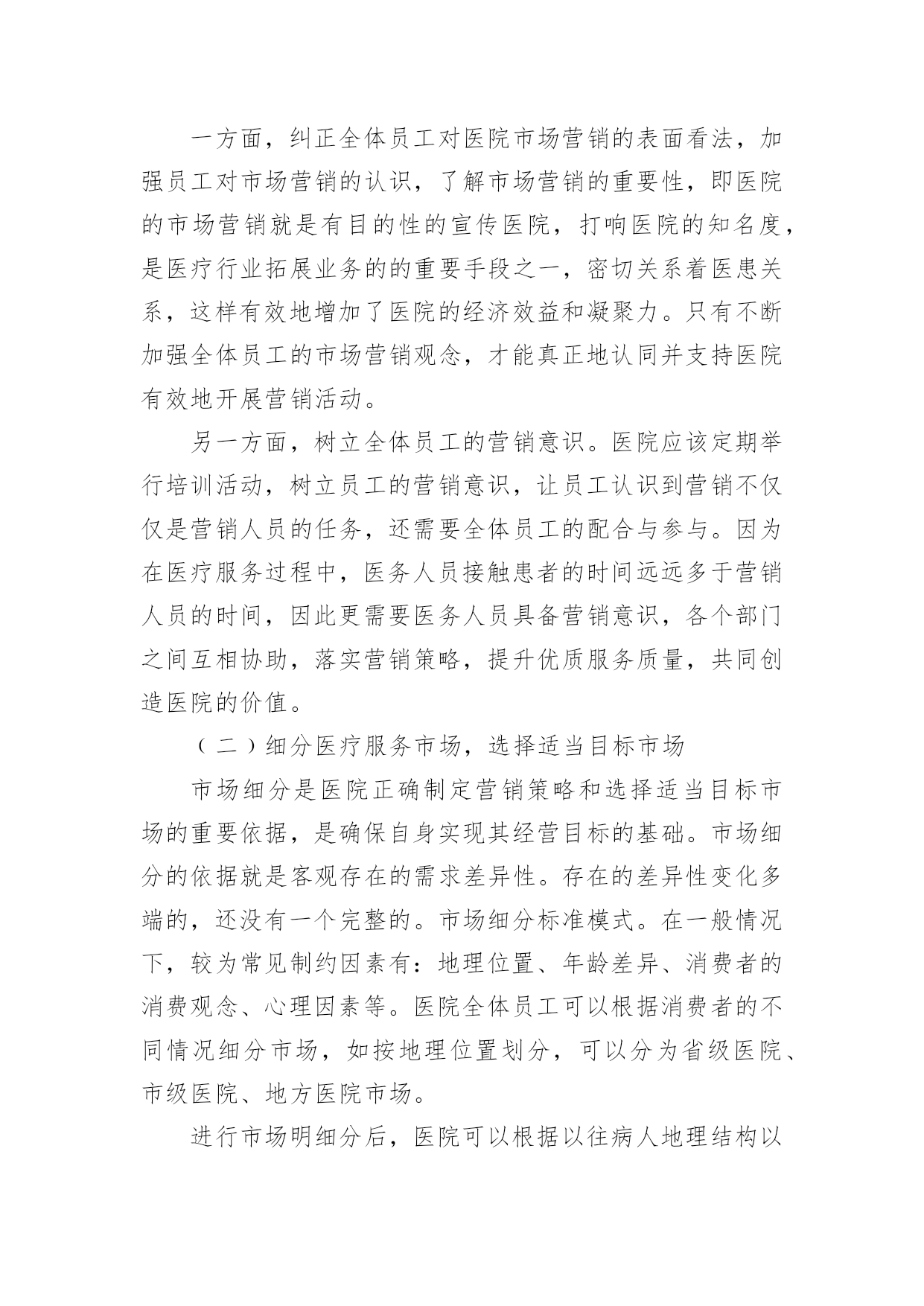 一方面，纠正全体员工对医院市场营销的表面看法，加强员工对市场营销的认识，了解市场营销的重要性，即医院的市场营销就是有目的性的宣传医院，打响医院的知名度，是医疗行业拓展业务的的重要手段之一，密切关系着医患关系，这样有效地增加了医院的经济效益和凝聚力。只有不断加强全体员工的市场营销观念，才能真正地认同并支持医院有效地开展营销活动。

另一方面，树立全体员工的营销意识。医院应该定期举行培训活动，树立员工的营销意识，让员工认识到营销不仅仅是营销人员的任务，还需要全体员工的配合与参与。因为在医疗服务过程中，医务人员接触患者的时间远远多于营销人员的时间，因此更需要医务人员具备营销意识，各个部门之间互相协助，落实营销策略，提升优质服务质量，共同创造医院的价值。

（二）细分医疗服务市场，选择适当目标市场

市场细分是医院正确制定营销策略和选择适当目标市场的重要依据，是确保自身实现其经营目标的基础。市场细分的依据就是客观存在的需求差异性。存在的差异性变化多端的，还没有一个完整的。市场细分标准模式。在一般情况下，较为常见制约因素有：地理位置、年龄差异、消费者的消费观念、心理因素等。医院全体员工可以根据消费者的不同情况细分市场，如按地理位置划分，可以分为省级医院、市级医院、地方医院市场。

进行市场明细分后，医院可以根据以往病人地理结构以